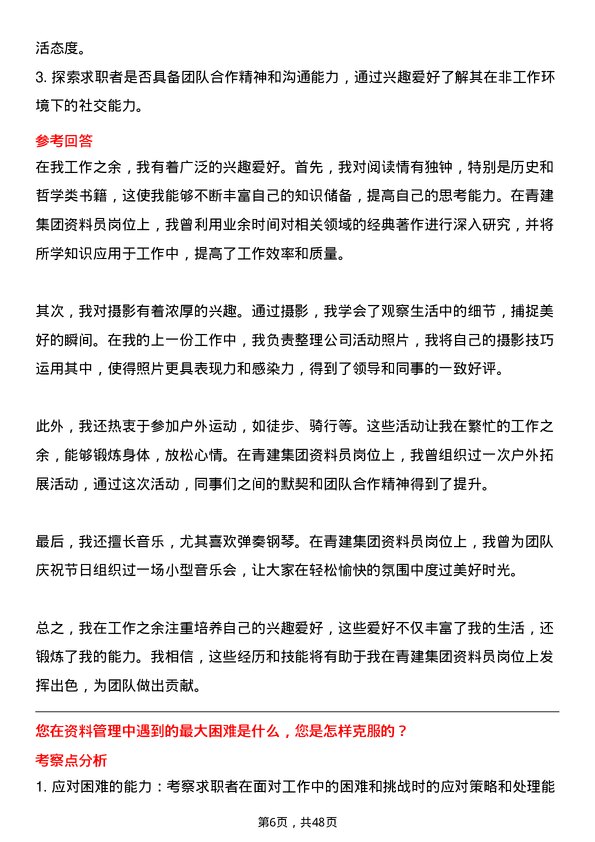 活态度。

3. 探索求职者是否具备团队合作精神和沟通能力，通过兴趣爱好了解其在非工作环境下的社交能力。

参考回答

在我工作之余，我有着广泛的兴趣爱好。首先，我对阅读情有独钟，特别是历史和哲学类书籍，这使我能够不断丰富自己的知识储备，提高自己的思考能力。在青建集团资料员岗位上，我曾利用业余时间对相关领域的经典著作进行深入研究，并将所学知识应用于工作中，提高了工作效率和质量。

其次，我对摄影有着浓厚的兴趣。通过摄影，我学会了观察生活中的细节，捕捉美好的瞬间。在我的上一份工作中，我负责整理公司活动照片，我将自己的摄影技巧运用其中，使得照片更具表现力和感染力，得到了领导和同事的一致好评。

此外，我还热衷于参加户外运动，如徒步、骑行等。这些活动让我在繁忙的工作之余，能够锻炼身体，放松心情。在青建集团资料员岗位上，我曾组织过一次户外拓展活动，通过这次活动，同事们之间的默契和团队合作精神得到了提升。

最后，我还擅长音乐，尤其喜欢弹奏钢琴。在青建集团资料员岗位上，我曾为团队庆祝节日组织过一场小型音乐会，让大家在轻松愉快的氛围中度过美好时光。

总之，我在工作之余注重培养自己的兴趣爱好，这些爱好不仅丰富了我的生活，还锻炼了我的能力。我相信，这些经历和技能将有助于我在青建集团资料员岗位上发挥出色，为团队做出贡献。

您在资料管理中遇到的最大困难是什么，您是怎样克服的？

考察点分析

1. 应对困难的能力：考察求职者在面对工作中的困难和挑战时的应对策略和处理能

第6页，共48页